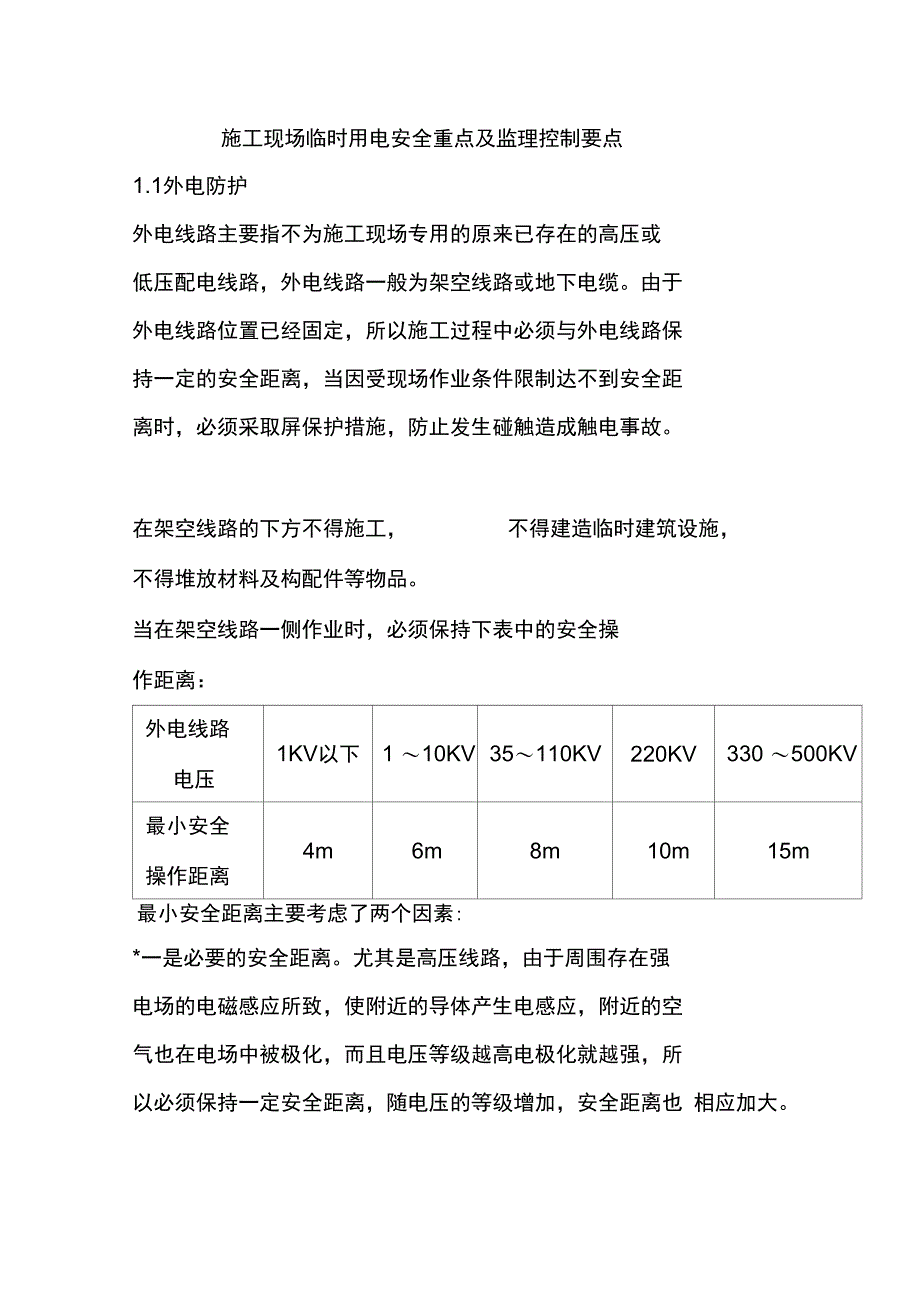 施工现场临时用电安全重点及监理控制要点

1.1外电防护

外电线路主要指不为施工现场专用的原来已存在的高压或低压配电线路，外电线路一般为架空线路或地下电缆。由于外电线路位置已经固定，所以施工过程中必须与外电线路保持一定的安全距离，当因受现场作业条件限制达不到安全距离时，必须采取屏保护措施，防止发生碰触造成触电事故。

在架空线路的下方不得施工，　　不得建造临时建筑设施，不得堆放材料及构配件等物品。

当在架空线路一侧作业时，必须保持下表中的安全操作距离：

| 外电线路电压 | 1KV以下 | 1 ～10KV | 35～110KV | 220KV | 330 ～500KV |
|---|---|---|---|---|---|
| 最小安全操作距离 | 4m | 6m | 8m | 10m | 15m |

最小安全距离主要考虑了两个因素:

*一是必要的安全距离。尤其是高压线路，由于周围存在强电场的电磁感应所致，使附近的导体产生电感应，附近的空气也在电场中被极化，而且电压等级越高电极化就越强，所以必须保持一定安全距离，随电压的等级增加，安全距离也 相应加大。